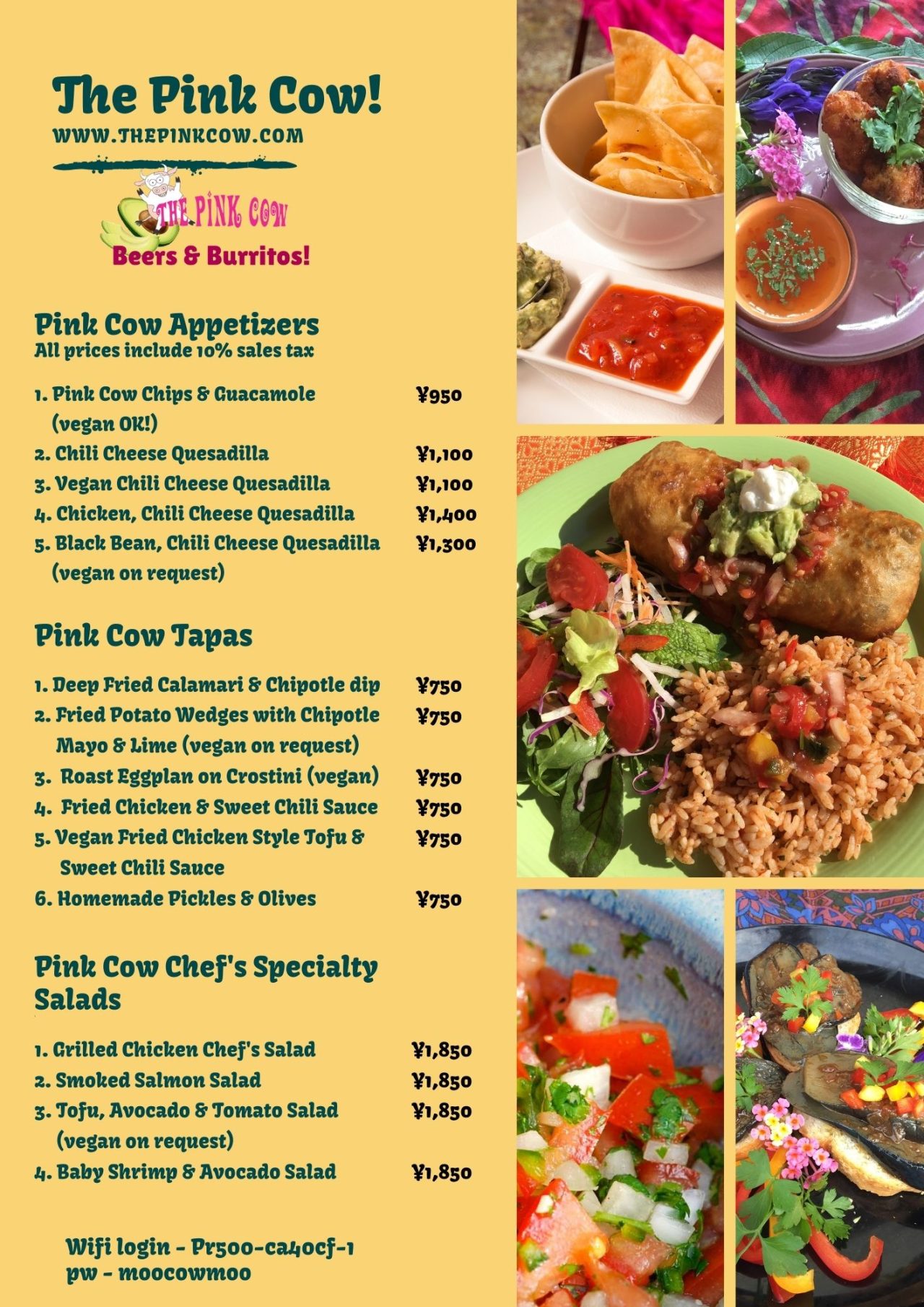 The Pink Cow!

WWW.THEPINKCOW.COM

THE PINK COW

Beers & Burritos!

Pink Cow Appetizers

All prices include 10% sales tax

1. Pink Cow Chips & Guacamole (vegan OK!) ¥950
2. Chili Cheese Quesadilla ¥1,100
3. Vegan Chili Cheese Quesadilla ¥1,100
4. Chicken, Chili Cheese Quesadilla ¥1,400
5. Black Bean, Chili Cheese Quesadilla (vegan on request) ¥1,300

Pink Cow Tapas

1. Deep Fried Calamari & Chipotle dip ¥750
2. Fried Potato Wedges with Chipotle Mayo & Lime (vegan on request) ¥750
3. Roast Eggplan on Crostini (vegan) ¥750
4. Fried Chicken & Sweet Chili Sauce ¥750
5. Vegan Fried Chicken Style Tofu & Sweet Chili Sauce ¥750
6. Homemade Pickles & Olives ¥750

Pink Cow Chef's Specialty Salads

1. Grilled Chicken Chef's Salad ¥1,850
2. Smoked Salmon Salad ¥1,850
3. Tofu, Avocado & Tomato Salad (vegan on request) ¥1,850
4. Baby Shrimp & Avocado Salad ¥1,850

Wifi login - Pr500-ca40cf-1
pw - moocowmoo